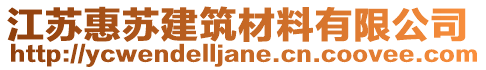 江苏惠苏建筑材料有限公司
http://ycwendelljane.cn.coovee.com